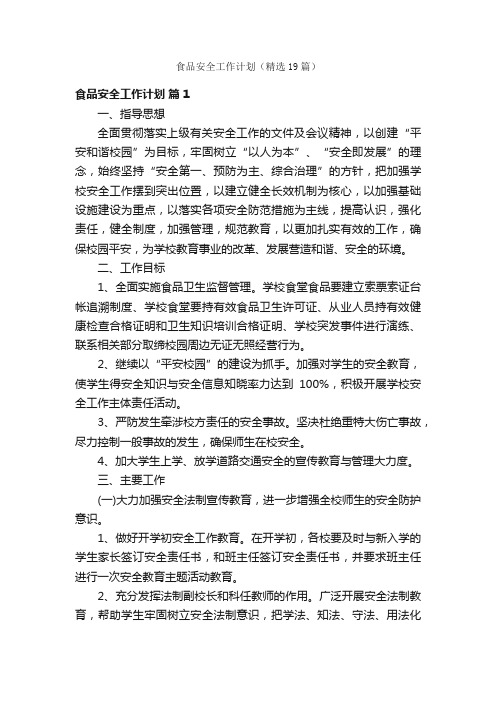 食品安全工作计划（精选19篇）

食品安全工作计划 篇1

一、指导思想

全面贯彻落实上级有关安全工作的文件及会议精神，以创建“平安和谐校园”为目标，牢固树立“以人为本”、“安全即发展”的理念，始终坚持“安全第一、预防为主、综合治理”的方针，把加强学校安全工作摆到突出位置，以建立健全长效机制为核心，以加强基础设施建设为重点，以落实各项安全防范措施为主线，提高认识，强化责任，健全制度，加强管理，规范教育，以更加扎实有效的工作，确保校园平安，为学校教育事业的改革、发展营造和谐、安全的环境。

二、工作目标

1、全面实施食品卫生监督管理。学校食堂食品要建立索票索证台帐追溯制度、学校食堂要持有效食品卫生许可证、从业人员持有效健康检查合格证明和卫生知识培训合格证明、学校突发事件进行演练、联系相关部分取缔校园周边无证无照经营行为。

2、继续以“平安校园”的建设为抓手。加强对学生的安全教育，使学生得安全知识与安全信息知晓率力达到 100%，积极开展学校安全工作主体责任活动。

3、严防发生牵涉校方责任的安全事故。坚决杜绝重特大伤亡事故，尽力控制一般事故的发生，确保师生在校安全。

4、加大学生上学、放学道路交通安全的宣传教育与管理大力度。

三、主要工作

(一)大力加强安全法制宣传教育，进一步增强全校师生的安全防护意识。

1、做好开学初安全工作教育。在开学初，各校要及时与新入学的学生家长签订安全责任书，和班主任签订安全责任书，并要求班主任进行一次安全教育主题活动教育。

2、充分发挥法制副校长和科任教师的作用。广泛开展安全法制教育，帮助学生牢固树立安全法制意识，把学法、知法、守法、用法化